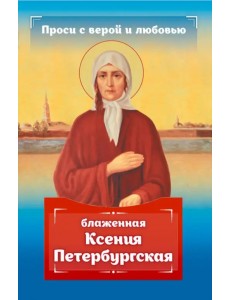 Проси с верой и любовью

блаженная
Ксения
Петербургская